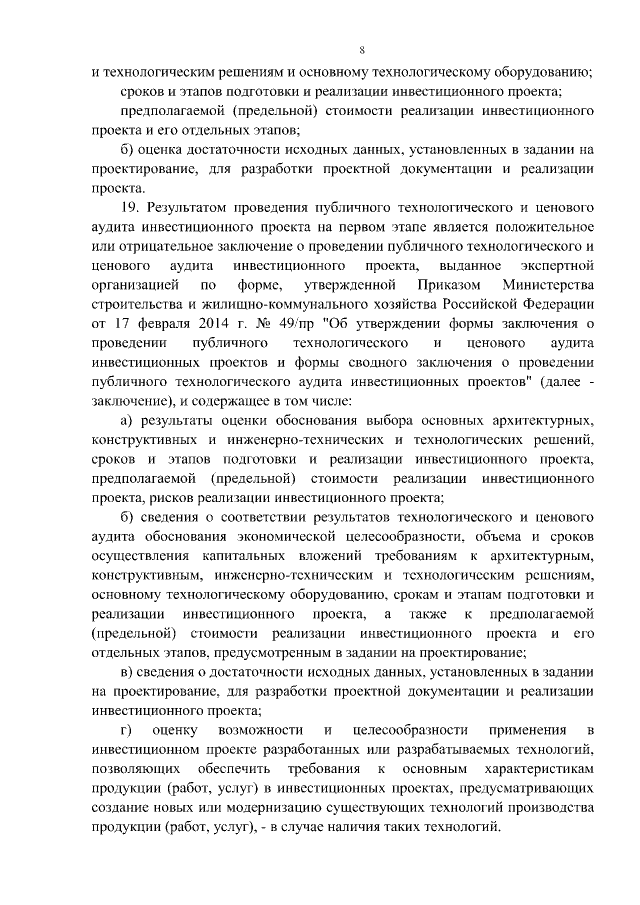 8

и технологическим решениям и основному технологическому оборудованию;

сроков и этапов подготовки и реализации инвестиционного проекта;

предполагаемой (предельной) стоимости реализации инвестиционного проекта и его отдельных этапов;

б) оценка достаточности исходных данных, установленных в задании на проектирование, для разработки проектной документации и реализации проекта.

19. Результатом проведения публичного технологического и ценового аудита инвестиционного проекта на первом этапе является положительное или отрицательное заключение о проведении публичного технологического и ценового аудита инвестиционного проекта, выданное экспертной организацией по форме, утвержденной Приказом Министерства строительства и жилищно-коммунального хозяйства Российской Федерации от 17 февраля 2014 г. № 49/пр "Об утверждении формы заключения о проведении публичного технологического и ценового аудита инвестиционных проектов и формы сводного заключения о проведении публичного технологического аудита инвестиционных проектов" (далее - заключение), и содержащее в том числе:

а) результаты оценки обоснования выбора основных архитектурных, конструктивных и инженерно-технических и технологических решений, сроков и этапов подготовки и реализации инвестиционного проекта, предполагаемой (предельной) стоимости реализации инвестиционного проекта, рисков реализации инвестиционного проекта;

б) сведения о соответствии результатов технологического и ценового аудита обоснования экономической целесообразности, объема и сроков осуществления капитальных вложений требованиям к архитектурным, конструктивным, инженерно-техническим и технологическим решениям, основному технологическому оборудованию, срокам и этапам подготовки и реализации инвестиционного проекта, а также к предполагаемой (предельной) стоимости реализации инвестиционного проекта и его отдельных этапов, предусмотренным в задании на проектирование;

в) сведения о достаточности исходных данных, установленных в задании на проектирование, для разработки проектной документации и реализации инвестиционного проекта;

г) оценку возможности и целесообразности применения в инвестиционном проекте разработанных или разрабатываемых технологий, позволяющих обеспечить требования к основным характеристикам продукции (работ, услуг) в инвестиционных проектах, предусматривающих создание новых или модернизацию существующих технологий производства продукции (работ, услуг), - в случае наличия таких технологий.